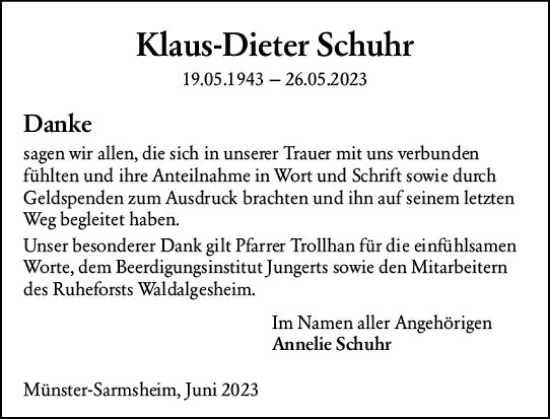 Klaus-Dieter Schuhr
19.05.1943 – 26.05.2023

Danke
sagen wir allen, die sich in unserer Trauer mit uns verbunden fühlten und ihre Anteilnahme in Wort und Schrift sowie durch Geldspenden zum Ausdruck brachten und ihn auf seinem letzten Weg begleitet haben.

Unser besonderer Dank gilt Pfarrer Trollhan für die einfühlsamen Worte, dem Beerdigungsinstitut Jungerts sowie den Mitarbeitern des Ruheforsts Waldalgesheim.

Im Namen aller Angehörigen
Annelie Schuhr

Münster-Sarmsheim, Juni 2023